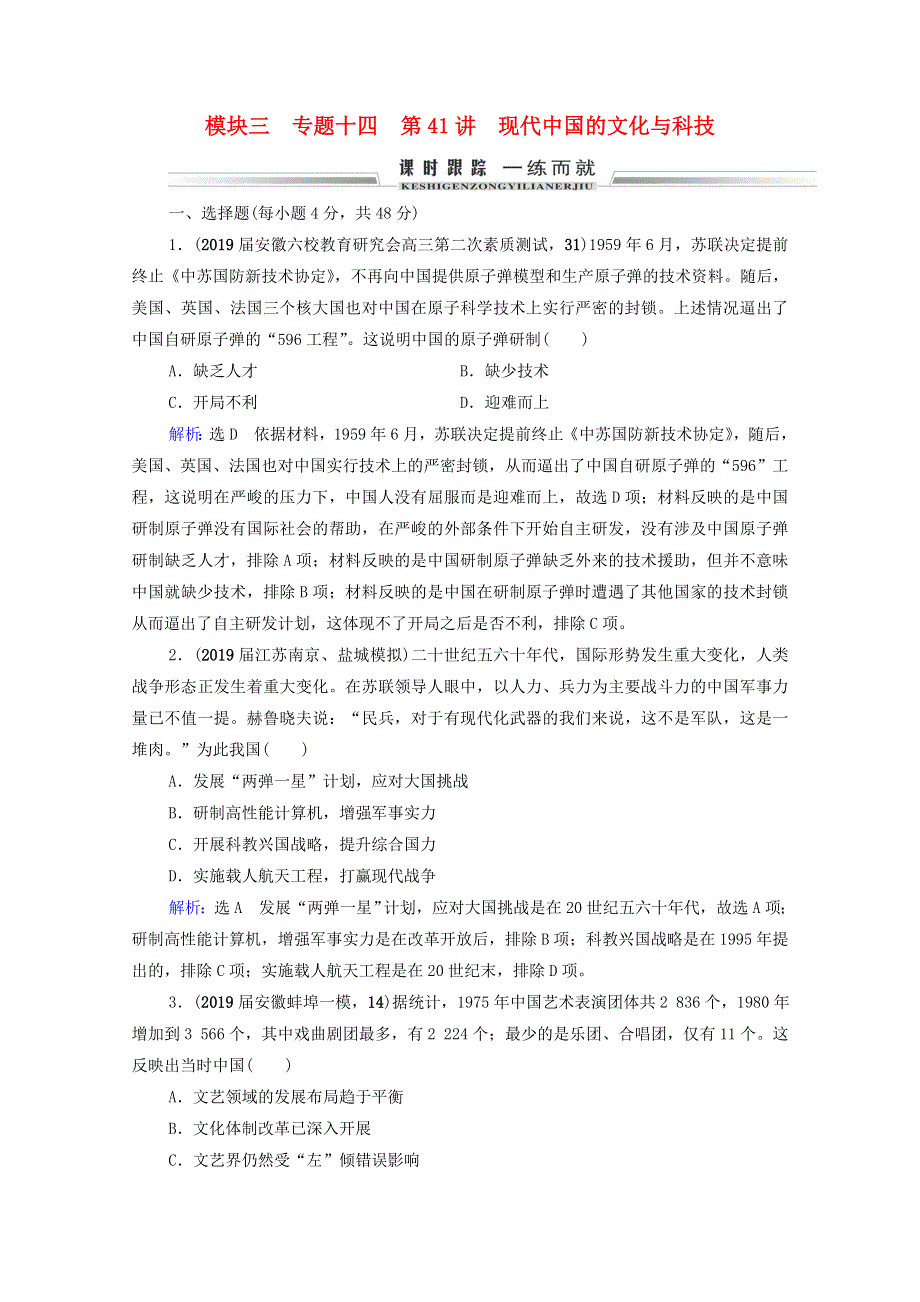 模块三　专题十四　第41讲　现代中国的文化与科技

课时跟踪　一练而就
KESHIGENZONGYILIANERJIU

一、选择题(每小题4分，共48分)

1．(2019届安徽六校教育研究会高三第二次素质测试，31)1959年6月，苏联决定提前终止《中苏国防新技术协定》，不再向中国提供原子弹模型和生产原子弹的技术资料。随后，美国、英国、法国三个核大国也对中国在原子科学技术上实行严密的封锁。上述情况逼出了中国自研原子弹的“596工程”。这说明中国的原子弹研制(　　)

A．缺乏人才　　B．缺少技术

C．开局不利　　D．迎难而上

解析：选D　依据材料，1959年6月，苏联决定提前终止《中苏国防新技术协定》，随后，美国、英国、法国也对中国实行技术上的严密封锁，从而逼出了中国自研原子弹的“596”工程，这说明在严峻的压力下，中国人没有屈服而是迎难而上，故选D项；材料反映的是中国研制原子弹没有国际社会的帮助，在严峻的外部条件下开始自主研发，没有涉及中国原子弹研制缺乏人才，排除A项；材料反映的是中国研制原子弹缺乏外来的技术援助，但并不意味中国就缺少技术，排除B项；材料反映的是中国在研制原子弹时遭遇了其他国家的技术封锁从而逼出了自主研发计划，这体现不了开局之后是否不利，排除C项。

2．(2019届江苏南京、盐城模拟)二十世纪五六十年代，国际形势发生重大变化，人类战争形态正发生着重大变化。在苏联领导人眼中，以人力、兵力为主要战斗力的中国军事力量已不值一提。赫鲁晓夫说：“民兵，对于有现代化武器的我们来说，这不是军队，这是一堆肉。”为此我国(　　)

A．发展“两弹一星”计划，应对大国挑战

B．研制高性能计算机，增强军事实力

C．开展科教兴国战略，提升综合国力

D．实施载人航天工程，打赢现代战争

解析：选A　发展“两弹一星”计划，应对大国挑战是在20世纪五六十年代，故选A项；研制高性能计算机，增强军事实力是在改革开放后，排除B项；科教兴国战略是在1995年提出的，排除C项；实施载人航天工程是在20世纪末，排除D项。

3．(2019届安徽蚌埠一模，14)据统计，1975年中国艺术表演团体共2 836个，1980年增加到3 566个，其中戏曲剧团最多，有2 224个；最少的是乐团、合唱团，仅有11个。这反映出当时中国(　　)

A．文艺领域的发展布局趋于平衡

B．文化体制改革已深入开展

C．文艺界仍然受“左”倾错误影响